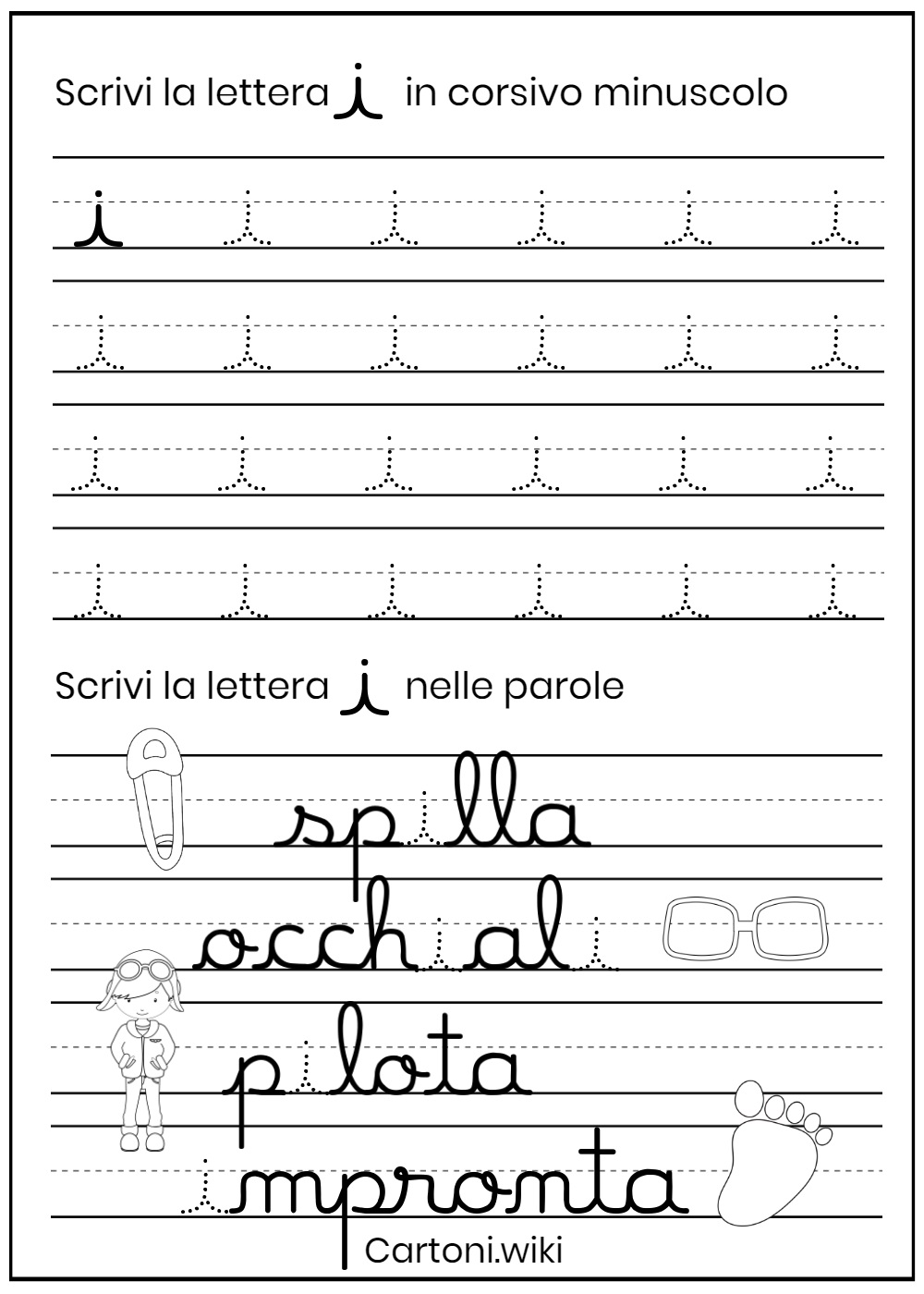 Scrivi la lettera i in corsivo minuscolo

i i i i i i
i i i i i i
i i i i i i
i i i i i i

Scrivi la lettera i nelle parole

spilla
occhiali
pilota
impronta

Cartoni.wiki